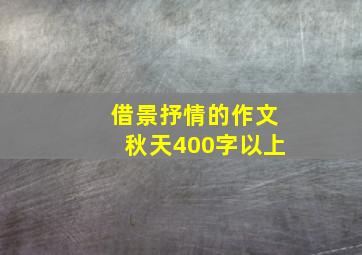 借景抒情的作文
秋天400字以上